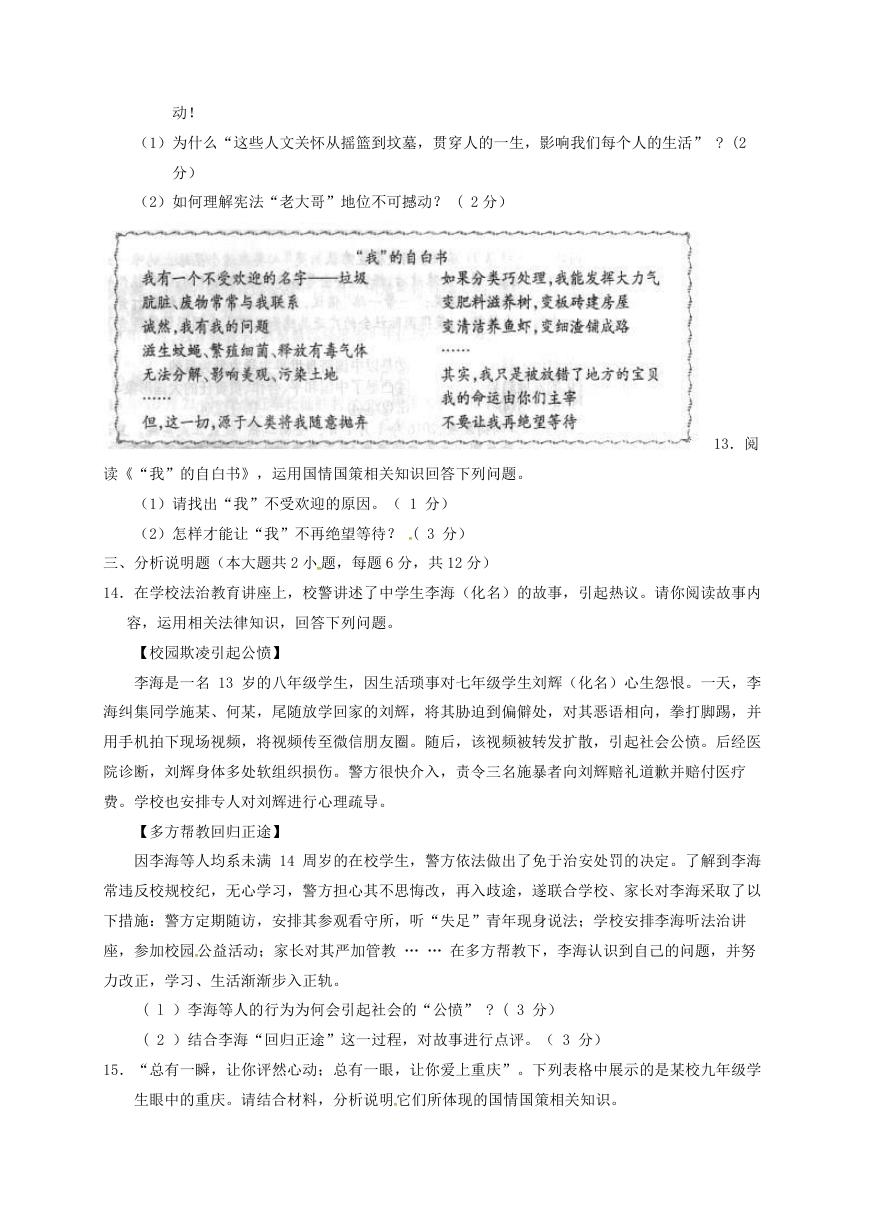 动！

（1）为什么“这些人文关怀从摇篮到坟墓，贯穿人的一生，影响我们每个人的生活”？（2分）

（2）如何理解宪法“老大哥”地位不可撼动？（ 2 分）

“我”的自白书

我有一个不受欢迎的名字——垃圾
肮脏、废物常常与我联系
诚然，我有我的问题
滋生蚊蝇、繁殖细菌、释放有毒气体
无法分解、影响美观、污染土地
……
但，这一切，源于人类将我随意抛弃

如果分类巧处理，我能发挥大力气
变肥料滋养树，变板砖建房屋
变清洁养鱼虾，变细渣铺成路
……
其实，我只是被放错了地方的宝贝
我的命运由你们主宰
不要让我再绝望等待

13．阅读《“我”的自白书》，运用国情国策相关知识回答下列问题。

（1）请找出“我”不受欢迎的原因。（ 1 分）

（2）怎样才能让“我”不再绝望等待？（ 3 分）

三、分析说明题（本大题共 2 小题，每题 6 分，共 12 分）

14．在学校法治教育讲座上，校警讲述了中学生李海（化名）的故事，引起热议。请你阅读故事内容，运用相关法律知识，回答下列问题。

【校园欺凌引起公愤】

李海是一名 13 岁的八年级学生，因生活琐事对七年级学生刘辉（化名）心生怨恨。一天，李海纠集同学施某、何某，尾随放学回家的刘辉，将其胁迫到偏僻处，对其恶语相向，拳打脚踢，并用手机拍下现场视频，将视频传至微信朋友圈。随后，该视频被转发扩散，引起社会公愤。后经医院诊断，刘辉身体多处软组织损伤。警方很快介入，责令三名施暴者向刘辉赔礼道歉并赔付医疗费。学校也安排专人对刘辉进行心理疏导。

【多方帮教回归正途】

因李海等人均系未满 14 周岁的在校学生，警方依法做出了免于治安处罚的决定。了解到李海常违反校规校纪，无心学习，警方担心其不思悔改，再入歧途，遂联合学校、家长对李海采取了以下措施：警方定期随访，安排其参观看守所，听“失足”青年现身说法；学校安排李海听法治讲座，参加校园公益活动；家长对其严加管教 … … 在多方帮教下，李海认识到自己的问题，并努力改正，学习、生活渐渐步入正轨。

（ 1 ）李海等人的行为为何会引起社会的“公愤”？（ 3 分）

（ 2 ）结合李海“回归正途”这一过程，对故事进行点评。（ 3 分）

15．“总有一瞬，让你怦然心动；总有一眼，让你爱上重庆”。下列表格中展示的是某校九年级学生眼中的重庆。请结合材料，分析说明它们所体现的国情国策相关知识。